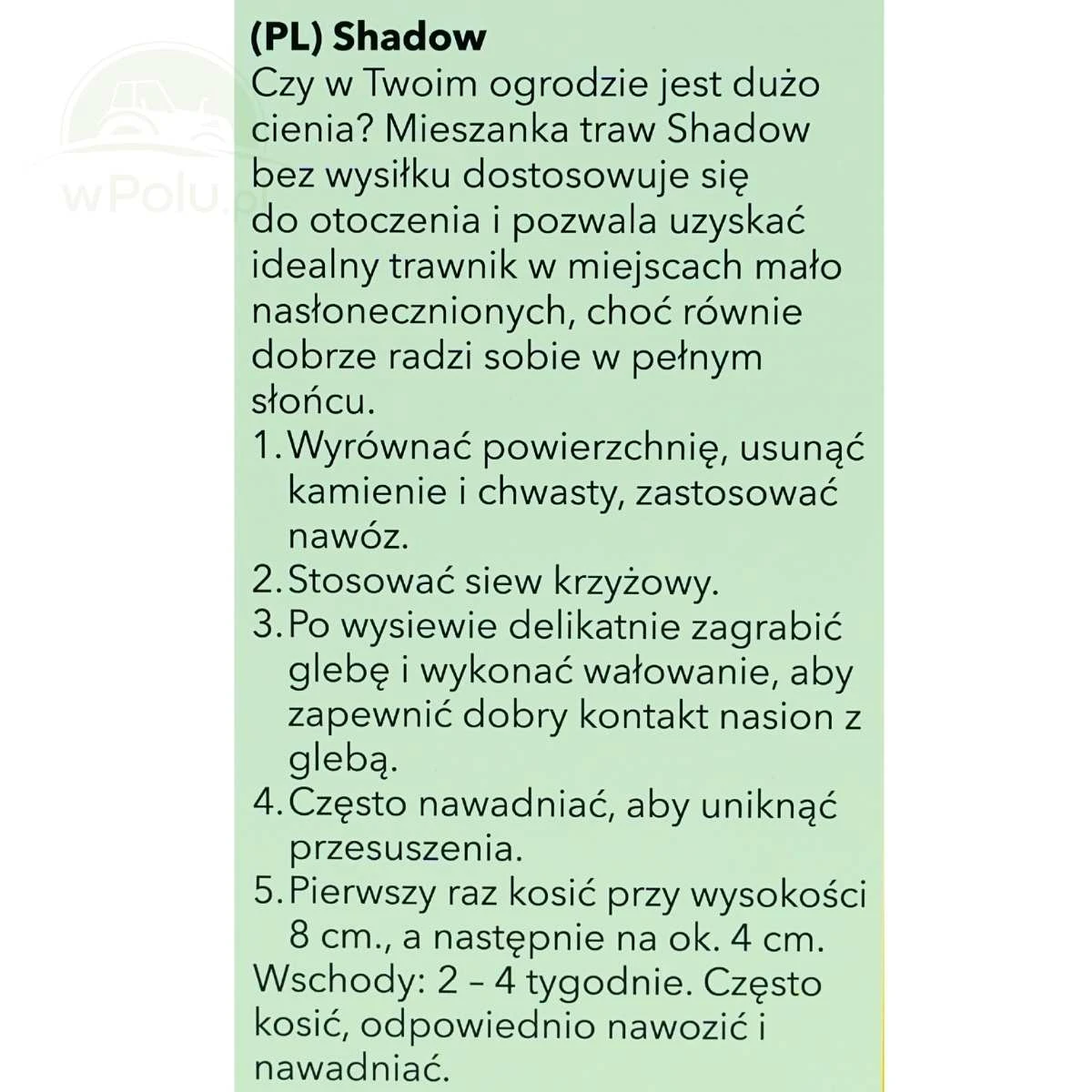 wPolu.pl

(PL) Shadow
Czy w Twoim ogrodzie jest dużo cienia? Mieszanka traw Shadow bez wysiłku dostosowuje się do otoczenia i pozwala uzyskać idealny trawnik w miejscach mało nasłonecznionych, choć równie dobrze radzi sobie w pełnym słońcu.
1. Wyrównać powierzchnię, usunąć kamienie i chwasty, zastosować nawóz.
2. Stosować siew krzyżowy.
3. Po wysiewie delikatnie zagrabić glebę i wykonać wałowanie, aby zapewnić dobry kontakt nasion z glebą.
4. Często nawadniać, aby uniknąć przesuszenia.
5. Pierwszy raz kosić przy wysokości 8 cm., a następnie na ok. 4 cm.
Wschody: 2 – 4 tygodnie. Często kosić, odpowiednio nawozić i nawadniać.